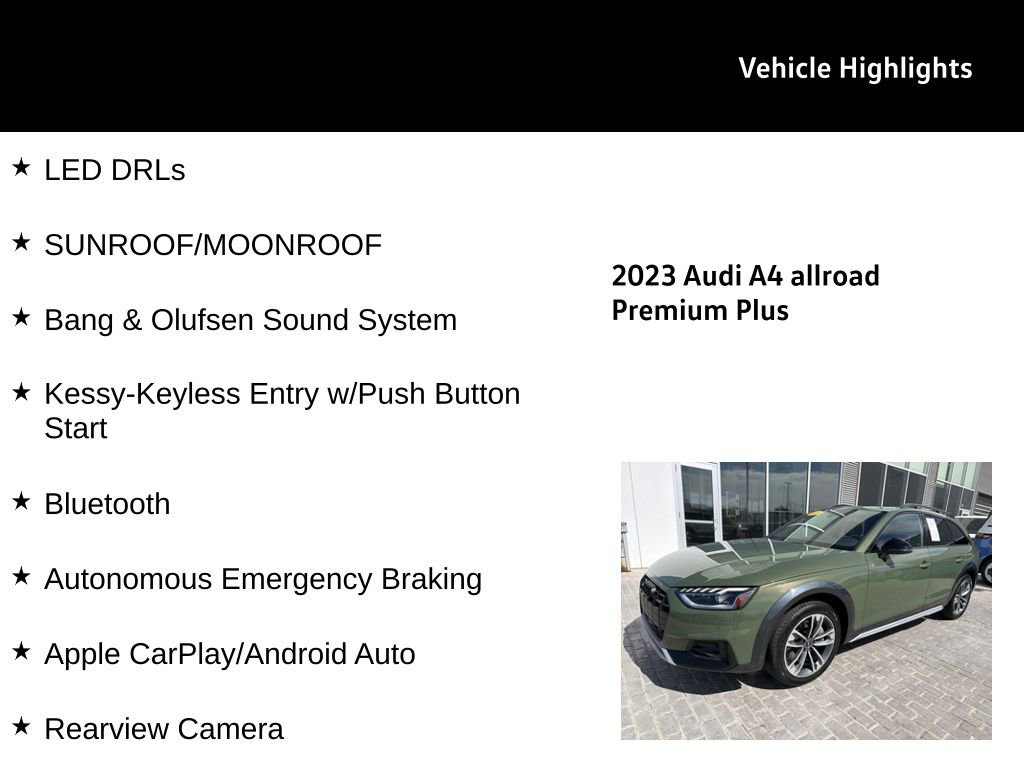 Vehicle Highlights

★ LED DRLs

★ SUNROOF/MOONROOF

★ Bang & Olufsen Sound System

★ Kessy-Keyless Entry w/Push Button Start

★ Bluetooth

★ Autonomous Emergency Braking

★ Apple CarPlay/Android Auto

★ Rearview Camera

2023 Audi A4 allroad Premium Plus